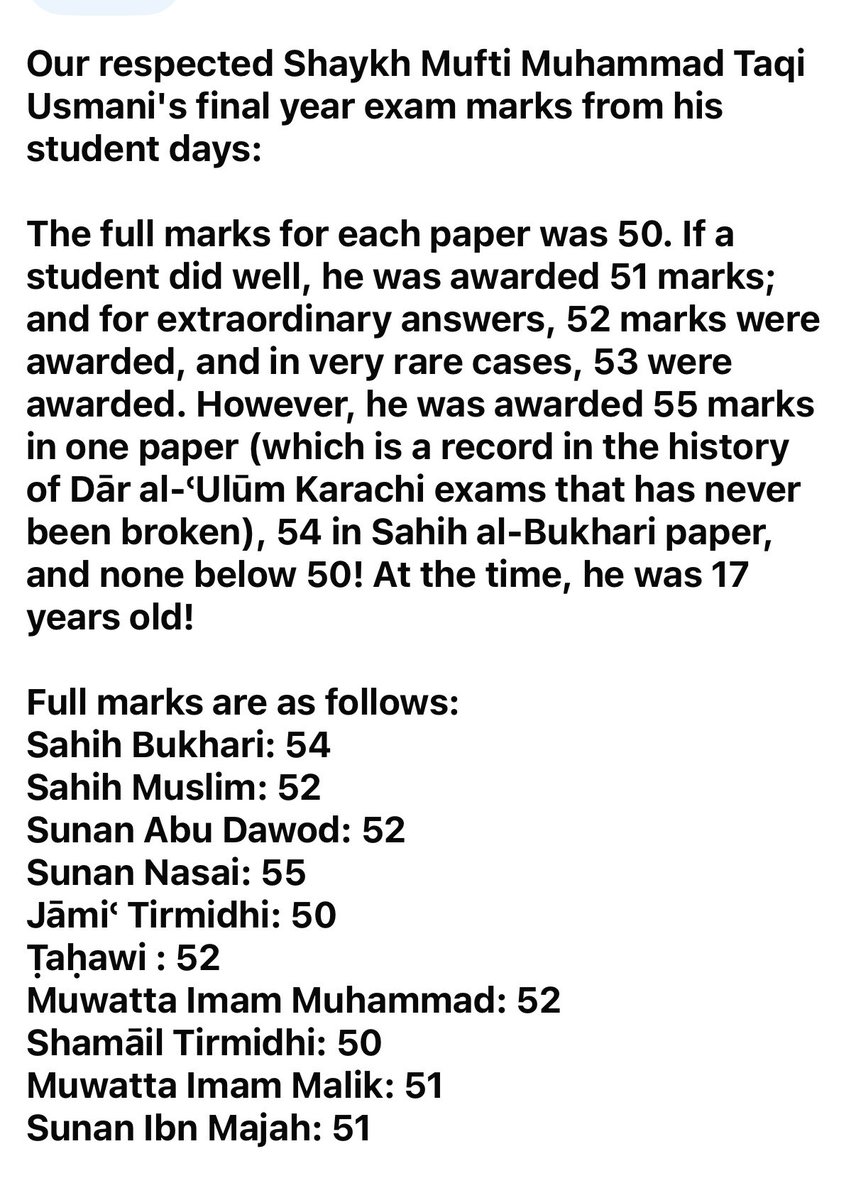 Our respected Shaykh Mufti Muhammad Taqi Usmani's final year exam marks from his student days:

The full marks for each paper was 50. If a student did well, he was awarded 51 marks; and for extraordinary answers, 52 marks were awarded, and in very rare cases, 53 were awarded. However, he was awarded 55 marks in one paper (which is a record in the history of Dār al-ʿUlūm Karachi exams that has never been broken), 54 in Sahih al-Bukhari paper, and none below 50! At the time, he was 17 years old!

Full marks are as follows:
Sahih Bukhari: 54
Sahih Muslim: 52
Sunan Abu Dawod: 52
Sunan Nasai: 55
Jāmiʿ Tirmidhi: 50
Ṭaḥawi : 52
Muwatta Imam Muhammad: 52
Shamāil Tirmidhi: 50
Muwatta Imam Malik: 51
Sunan Ibn Majah: 51